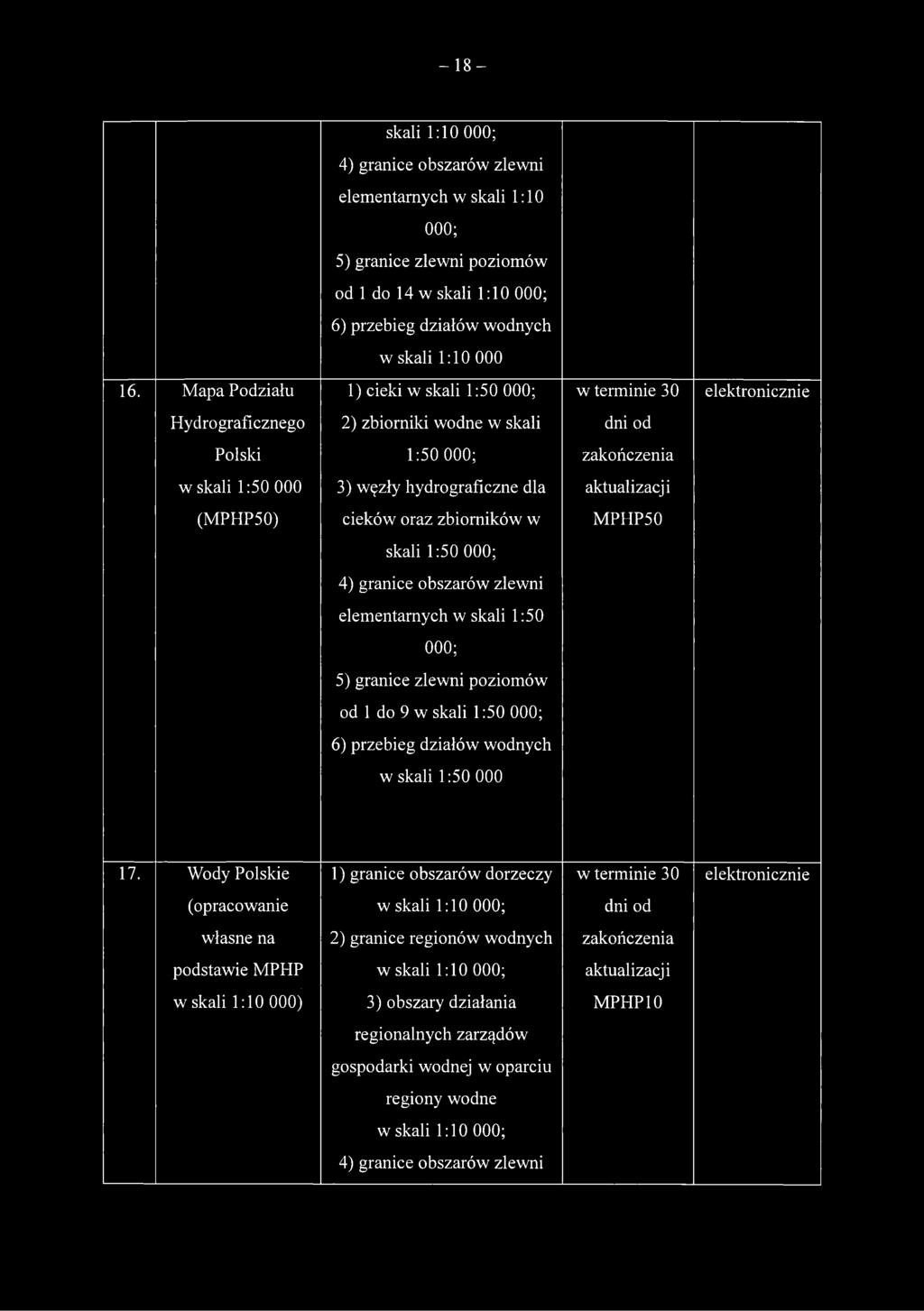 – 18 –

|  |  |  |  |  |
|---|---|---|---|---|
|  |  | skali 1:10 000; 4) granice obszarów zlewni elementarnych w skali 1:10 000; 5) granice zlewni poziomów od 1 do 14 w skali 1:10 000; 6) przebieg działów wodnych w skali 1:10 000 |  |  |
| 16. | Mapa Podziału Hydrograficznego Polski w skali 1:50 000 (MPHP50) | 1) cieki w skali 1:50 000; 2) zbiorniki wodne w skali 1:50 000; 3) węzły hydrograficzne dla cieków oraz zbiorników w skali 1:50 000; 4) granice obszarów zlewni elementarnych w skali 1:50 000; 5) granice zlewni poziomów od 1 do 9 w skali 1:50 000; 6) przebieg działów wodnych w skali 1:50 000 | w terminie 30 dni od zakończenia aktualizacji MPHP50 | elektronicznie |
| 17. | Wody Polskie (opracowanie własne na podstawie MPHP w skali 1:10 000) | 1) granice obszarów dorzeczy w skali 1:10 000; 2) granice regionów wodnych w skali 1:10 000; 3) obszary działania regionalnych zarządów gospodarki wodnej w oparciu regiony wodne w skali 1:10 000; 4) granice obszarów zlewni | w terminie 30 dni od zakończenia aktualizacji MPHP10 | elektronicznie |